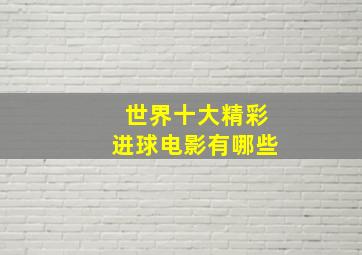 世界十大精彩
进球电影有哪些